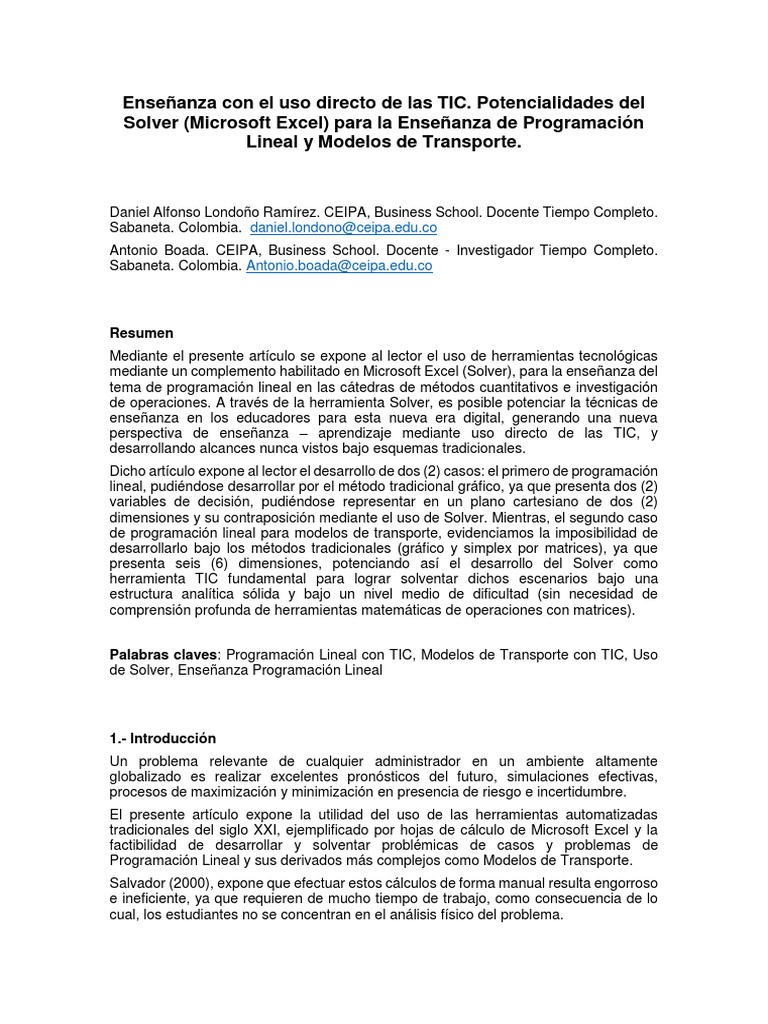 Enseñanza con el uso directo de las TIC. Potencialidades del Solver (Microsoft Excel) para la Enseñanza de Programación Lineal y Modelos de Transporte.

Daniel Alfonso Londoño Ramírez. CEIPA, Business School. Docente Tiempo Completo. Sabaneta. Colombia. daniel.londono@ceipa.edu.co

Antonio Boada. CEIPA, Business School. Docente - Investigador Tiempo Completo. Sabaneta. Colombia. Antonio.boada@ceipa.edu.co

Resumen

Mediante el presente artículo se expone al lector el uso de herramientas tecnológicas mediante un complemento habilitado en Microsoft Excel (Solver), para la enseñanza del tema de programación lineal en las cátedras de métodos cuantitativos e investigación de operaciones. A través de la herramienta Solver, es posible potenciar la técnicas de enseñanza en los educadores para esta nueva era digital, generando una nueva perspectiva de enseñanza – aprendizaje mediante uso directo de las TIC, y desarrollando alcances nunca vistos bajo esquemas tradicionales.

Dicho artículo expone al lector el desarrollo de dos (2) casos: el primero de programación lineal, pudiéndose desarrollar por el método tradicional gráfico, ya que presenta dos (2) variables de decisión, pudiéndose representar en un plano cartesiano de dos (2) dimensiones y su contraposición mediante el uso de Solver. Mientras, el segundo caso de programación lineal para modelos de transporte, evidenciamos la imposibilidad de desarrollarlo bajo los métodos tradicionales (gráfico y simplex por matrices), ya que presenta seis (6) dimensiones, potenciando así el desarrollo del Solver como herramienta TIC fundamental para lograr solventar dichos escenarios bajo una estructura analítica sólida y bajo un nivel medio de dificultad (sin necesidad de comprensión profunda de herramientas matemáticas de operaciones con matrices).

Palabras claves: Programación Lineal con TIC, Modelos de Transporte con TIC, Uso de Solver, Enseñanza Programación Lineal

1.- Introducción

Un problema relevante de cualquier administrador en un ambiente altamente globalizado es realizar excelentes pronósticos del futuro, simulaciones efectivas, procesos de maximización y minimización en presencia de riesgo e incertidumbre.

El presente artículo expone la utilidad del uso de las herramientas automatizadas tradicionales del siglo XXI, ejemplificado por hojas de cálculo de Microsoft Excel y la factibilidad de desarrollar y solventar problémicas de casos y problemas de Programación Lineal y sus derivados más complejos como Modelos de Transporte.

Salvador (2000), expone que efectuar estos cálculos de forma manual resulta engorroso e ineficiente, ya que requieren de mucho tiempo de trabajo, como consecuencia de lo cual, los estudiantes no se concentran en el análisis físico del problema.